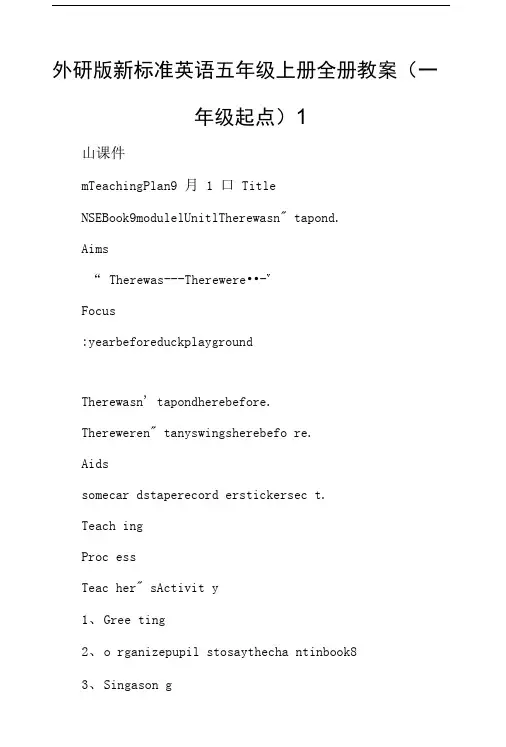 外研版新标准英语五年级上册全册教案（一年级起点）1

山课件

mTeachingPlan9 月 1 口 Title

NSEBook9module1Unit1Therewasn″ tapond.

Aims

“ Therewas---Therewere••-″

Focus

:yearbeforeduckplayground

Therewasn’ tapondherebefore.

Thereweren″ tanyswingsherebefo re.

Aids

somecar dstaperecord erstickersec t.

Teach ing

Proc ess

Teac her″ sActivit y

1、Gree ting

2、o rganizepupil stosaythecha ntinbook8

3、Singason g